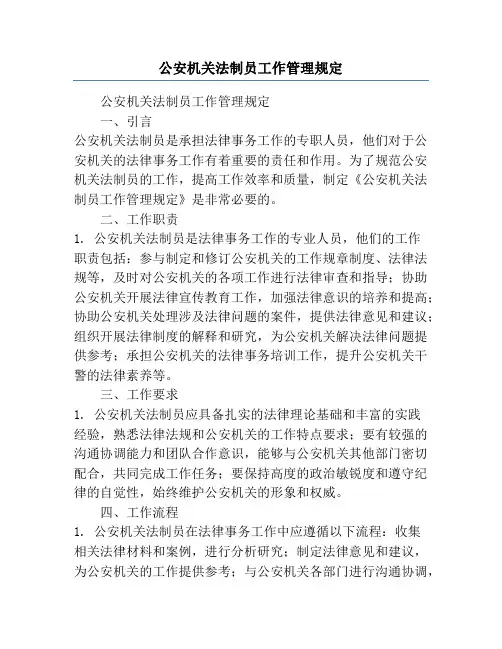 公安机关法制员工作管理规定

公安机关法制员工作管理规定

一、引言

公安机关法制员是承担法律事务工作的专职人员，他们对于公安机关的法律事务工作有着重要的责任和作用。为了规范公安机关法制员的工作，提高工作效率和质量，制定《公安机关法制员工作管理规定》是非常必要的。

二、工作职责

1. 公安机关法制员是法律事务工作的专业人员，他们的工作职责包括：参与制定和修订公安机关的工作规章制度、法律法规等，及时对公安机关的各项工作进行法律审查和指导；协助公安机关开展法律宣传教育工作，加强法律意识的培养和提高；协助公安机关处理涉及法律问题的案件，提供法律意见和建议；组织开展法律制度的解释和研究，为公安机关解决法律问题提供参考；承担公安机关的法律事务培训工作，提升公安机关干警的法律素养等。

三、工作要求

1. 公安机关法制员应具备扎实的法律理论基础和丰富的实践经验，熟悉法律法规和公安机关的工作特点要求；要有较强的沟通协调能力和团队合作意识，能够与公安机关其他部门密切配合，共同完成工作任务；要保持高度的政治敏锐度和遵守纪律的自觉性，始终维护公安机关的形象和权威。

四、工作流程

1. 公安机关法制员在法律事务工作中应遵循以下流程：收集相关法律材料和案例，进行分析研究；制定法律意见和建议，为公安机关的工作提供参考；与公安机关各部门进行沟通协调，